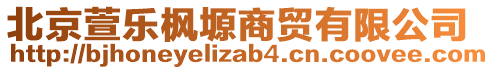 北京萱乐枫塬商贸有限公司
http://bjhoneyelizab4.cn.coovee.com